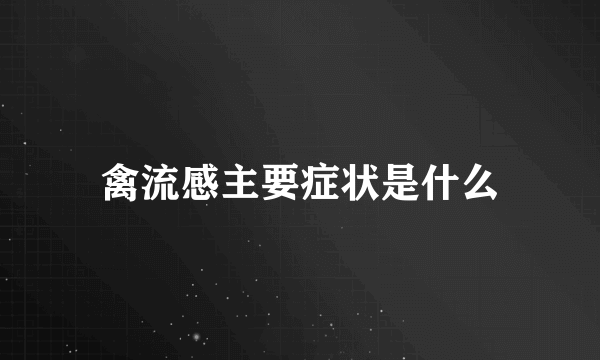 禽流感主要症状是什么